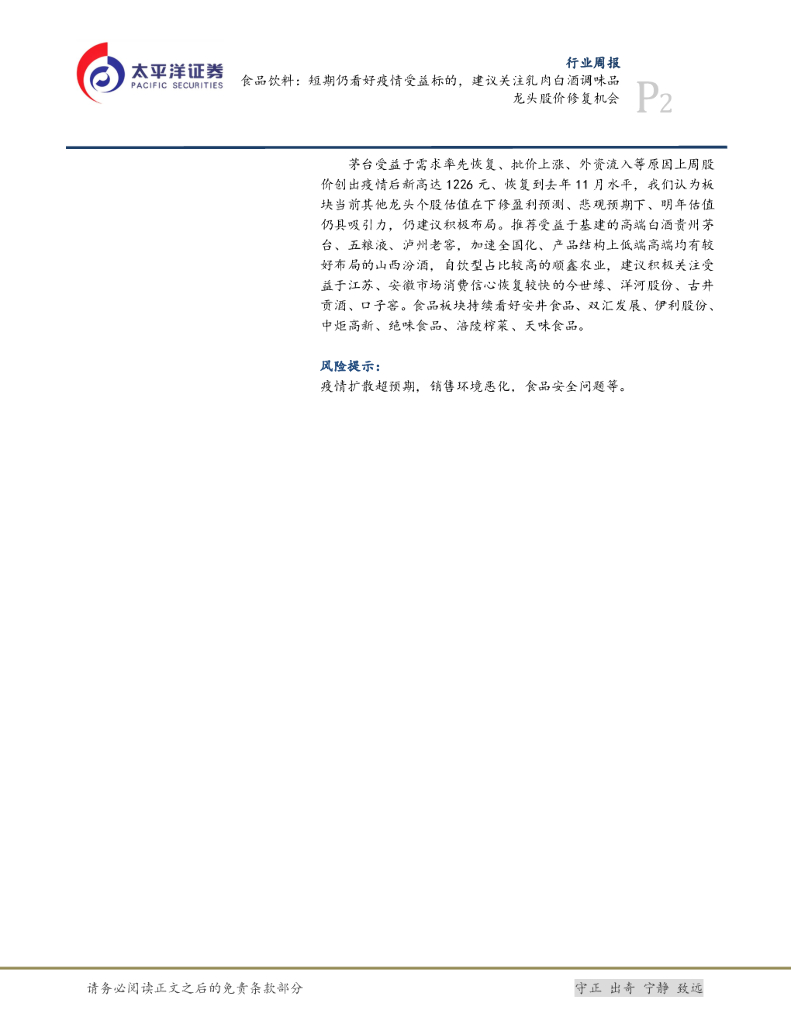 太平洋证券
PACIFIC SECURITIES

行业周报

食品饮料：短期仍看好疫情受益标的，建议关注乳肉白酒调味品龙头股价修复机会

P2

茅台受益于需求率先恢复、批价上涨、外资流入等原因上周股价创出疫情后新高达1226元、恢复到去年11月水平，我们认为板块当前其他龙头个股估值在下修盈利预测、悲观预期下、明年估值仍具吸引力，仍建议积极布局。推荐受益于基建的高端白酒贵州茅台、五粮液、泸州老窖，加速全国化、产品结构上低端高端均有较好布局的山西汾酒，自饮型占比较高的顺鑫农业，建议积极关注受益于江苏、安徽市场消费信心恢复较快的今世缘、洋河股份、古井贡酒、口子窖。食品板块持续看好安井食品、双汇发展、伊利股份、中炬高新、绝味食品、涪陵榨菜、天味食品。

风险提示：

疫情扩散超预期，销售环境恶化，食品安全问题等。

请务必阅读正文之后的免责条款部分

守正 出奇 宁静 致远